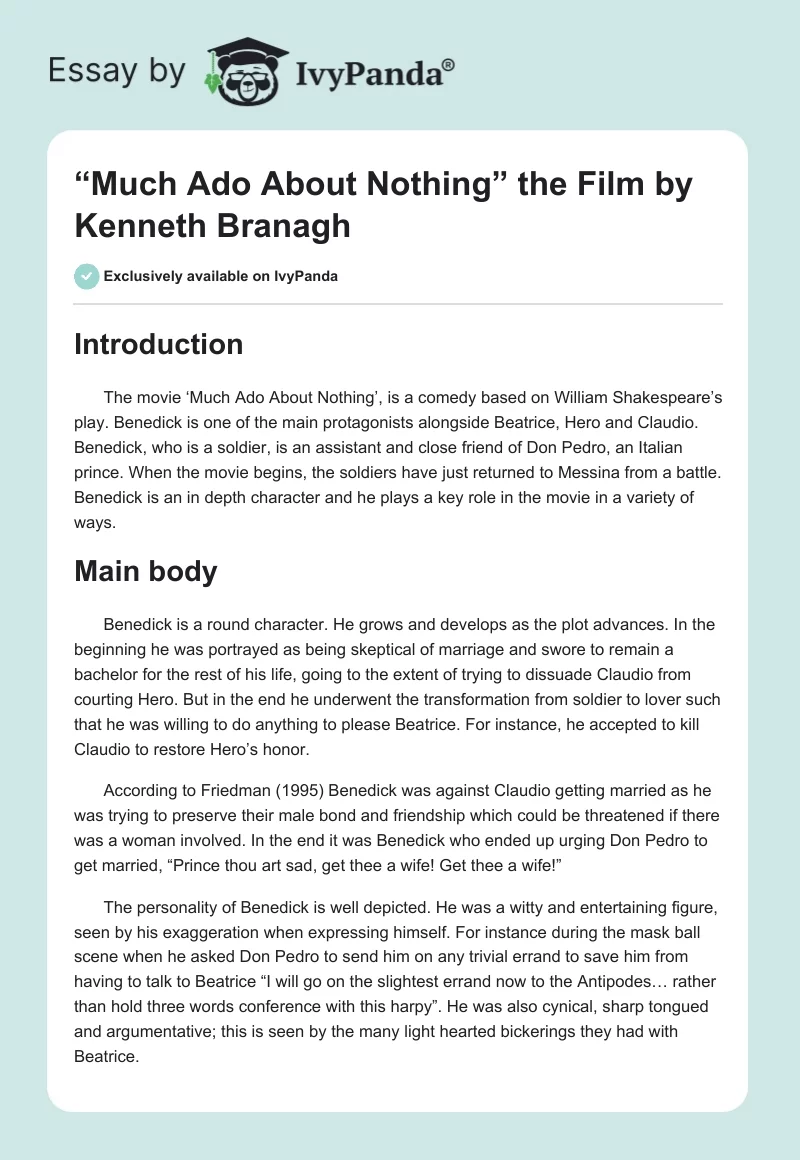 Essay by IvyPanda®

“Much Ado About Nothing” the Film by Kenneth Branagh

Exclusively available on IvyPanda

Introduction

The movie ‘Much Ado About Nothing’, is a comedy based on William Shakespeare’s play. Benedick is one of the main protagonists alongside Beatrice, Hero and Claudio. Benedick, who is a soldier, is an assistant and close friend of Don Pedro, an Italian prince. When the movie begins, the soldiers have just returned to Messina from a battle. Benedick is an in depth character and he plays a key role in the movie in a variety of ways.

Main body

Benedick is a round character. He grows and develops as the plot advances. In the beginning he was portrayed as being skeptical of marriage and swore to remain a bachelor for the rest of his life, going to the extent of trying to dissuade Claudio from courting Hero. But in the end he underwent the transformation from soldier to lover such that he was willing to do anything to please Beatrice. For instance, he accepted to kill Claudio to restore Hero’s honor.

According to Friedman (1995) Benedick was against Claudio getting married as he was trying to preserve their male bond and friendship which could be threatened if there was a woman involved. In the end it was Benedick who ended up urging Don Pedro to get married, “Prince thou art sad, get thee a wife! Get thee a wife!”

The personality of Benedick is well depicted. He was a witty and entertaining figure, seen by his exaggeration when expressing himself. For instance during the mask ball scene when he asked Don Pedro to send him on any trivial errand to save him from having to talk to Beatrice “I will go on the slightest errand now to the Antipodes… rather than hold three words conference with this harpy”. He was also cynical, sharp tongued and argumentative; this is seen by the many light hearted bickerings they had with Beatrice.